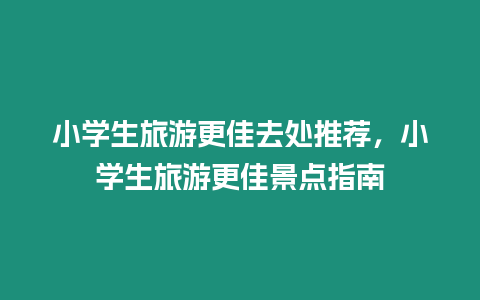 小学生旅游更佳去处推荐，小学生旅游更佳景点指南